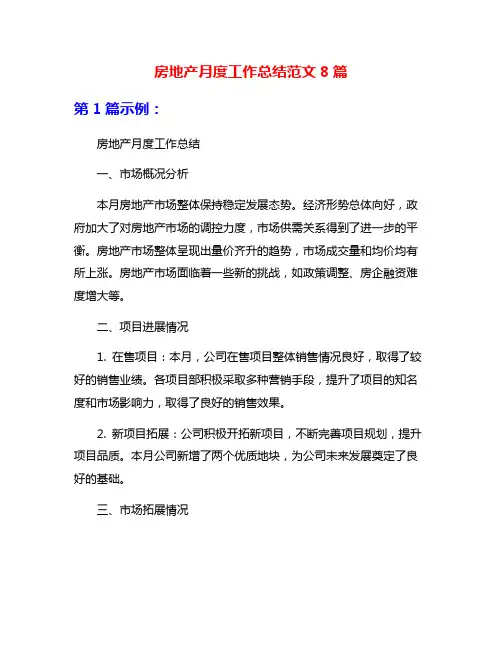 房地产月度工作总结范文 8 篇

第 1 篇示例：

房地产月度工作总结

一、市场概况分析

本月房地产市场整体保持稳定发展态势。经济形势总体向好，政府加大了对房地产市场的调控力度，市场供需关系得到了进一步的平衡。房地产市场整体呈现出量价齐升的趋势，市场成交量和均价均有所上涨。房地产市场面临着一些新的挑战，如政策调整、房企融资难度增大等。

二、项目进展情况

1. 在售项目：本月，公司在售项目整体销售情况良好，取得了较好的销售业绩。各项目部积极采取多种营销手段，提升了项目的知名度和市场影响力，取得了良好的销售效果。

2. 新项目拓展：公司积极开拓新项目，不断完善项目规划，提升项目品质。本月公司新增了两个优质地块，为公司未来发展奠定了良好的基础。

三、市场拓展情况